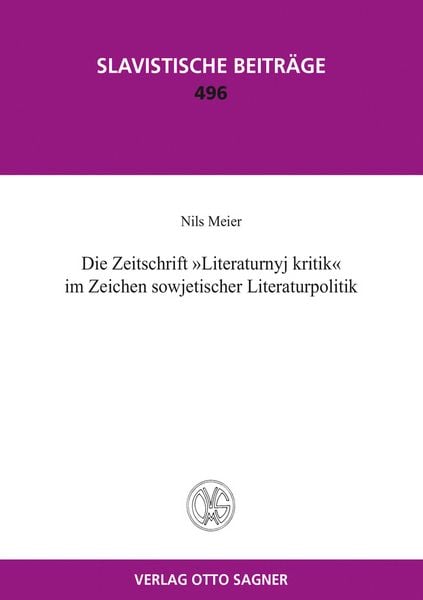 SLAVISTISCHE BEITRÄGE
496

Nils Meier

Die Zeitschrift »Literaturnyj kritik«
im Zeichen sowjetischer Literaturpolitik

VERLAG OTTO SAGNER